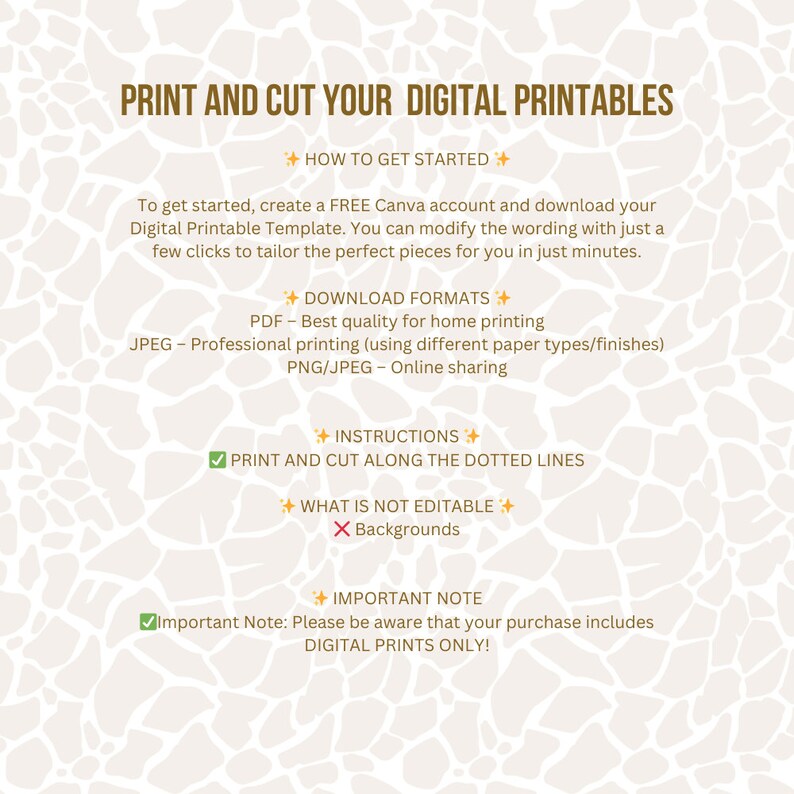 PRINT AND CUT YOUR DIGITAL PRINTABLES

✨ HOW TO GET STARTED ✨

To get started, create a FREE Canva account and download your Digital Printable Template. You can modify the wording with just a few clicks to tailor the perfect pieces for you in just minutes.

✨ DOWNLOAD FORMATS ✨
PDF – Best quality for home printing
JPEG – Professional printing (using different paper types/finishes)
PNG/JPEG – Online sharing

✨ INSTRUCTIONS ✨
✅ PRINT AND CUT ALONG THE DOTTED LINES

✨ WHAT IS NOT EDITABLE ✨
❌ Backgrounds

✨ IMPORTANT NOTE
✅Important Note: Please be aware that your purchase includes DIGITAL PRINTS ONLY!